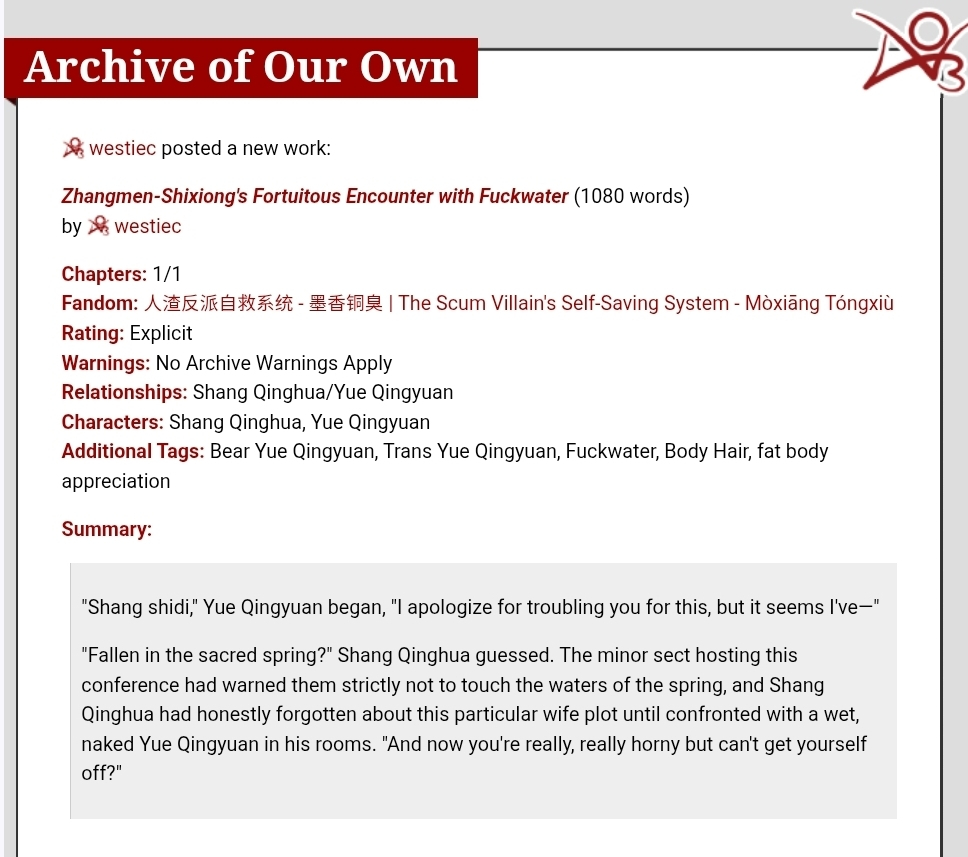 Archive of Our Own

westiec posted a new work:

Zhangmen-Shixiong's Fortuitous Encounter with Fuckwater (1080 words)
by westiec

Chapters: 1/1
Fandom: 人渣反派自救系统 - 墨香铜臭 | The Scum Villain's Self-Saving System - Mòxiāng Tóngxiù
Rating: Explicit
Warnings: No Archive Warnings Apply
Relationships: Shang Qinghua/Yue Qingyuan
Characters: Shang Qinghua, Yue Qingyuan
Additional Tags: Bear Yue Qingyuan, Trans Yue Qingyuan, Fuckwater, Body Hair, fat body appreciation

Summary:

"Shang shidi," Yue Qingyuan began, "I apologize for troubling you for this, but it seems I've—"

"Fallen in the sacred spring?" Shang Qinghua guessed. The minor sect hosting this conference had warned them strictly not to touch the waters of the spring, and Shang Qinghua had honestly forgotten about this particular wife plot until confronted with a wet, naked Yue Qingyuan in his rooms. "And now you're really, really horny but can't get yourself off?"